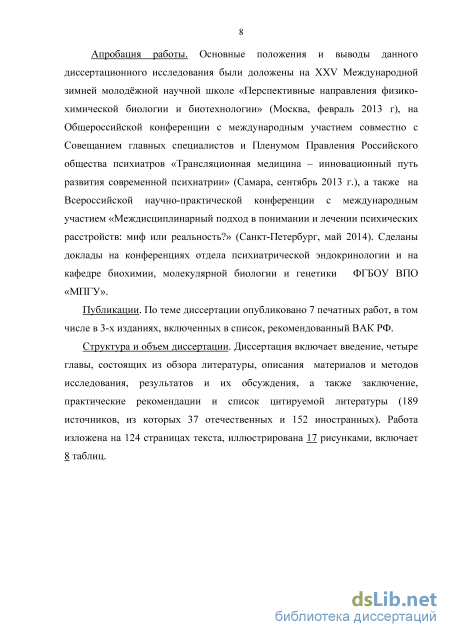 8

Апробация работы. Основные положения и выводы данного диссертационного исследования были доложены на XXV Международной зимней молодёжной научной школе «Перспективные направления физико-химической биологии и биотехнологии» (Москва, февраль 2013 г), на Общероссийской конференции с международным участием совместно с Совещанием главных специалистов и Пленумом Правления Российского общества психиатров «Трансляционная медицина – инновационный путь развития современной психиатрии» (Самара, сентябрь 2013 г.), а также на Всероссийской научно-практической конференции с международным участием «Междисциплинарный подход в понимании и лечении психических расстройств: миф или реальность?» (Санкт-Петербург, май 2014). Сделаны доклады на конференциях отдела психиатрической эндокринологии и на кафедре биохимии, молекулярной биологии и генетики ФГБОУ ВПО «МПГУ».

Публикации. По теме диссертации опубликовано 7 печатных работ, в том числе в 3-х изданиях, включенных в список, рекомендованный ВАК РФ.

Структура и объем диссертации. Диссертация включает введение, четыре главы, состоящих из обзора литературы, описания материалов и методов исследования, результатов и их обсуждения, а также заключение, практические рекомендации и список цитируемой литературы (189 источников, из которых 37 отечественных и 152 иностранных). Работа изложена на 124 страницах текста, иллюстрирована 17 рисунками, включает 8 таблиц.

dsLib.net
библиотека диссертаций